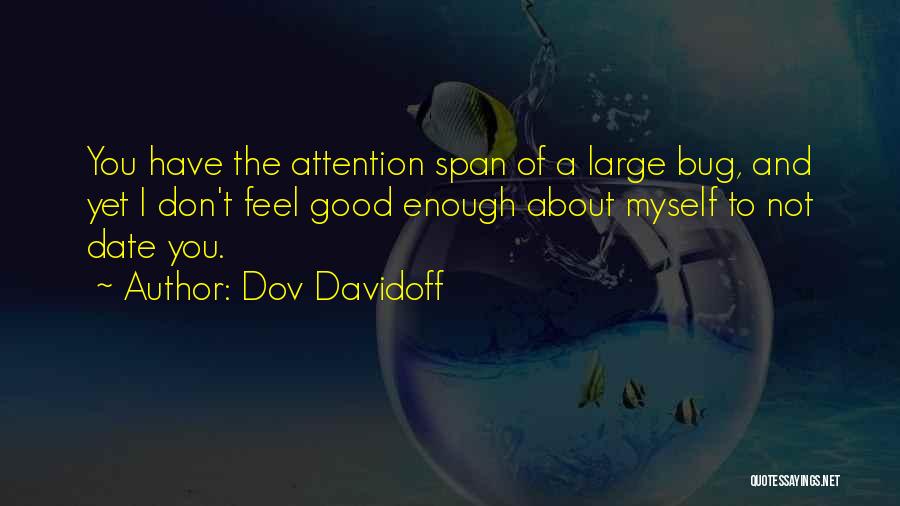 You have the attention span of a large bug, and yet I don't feel good enough about myself to not date you.

~ Author: Dov Davidoff

QUOTESSAYINGS.NET